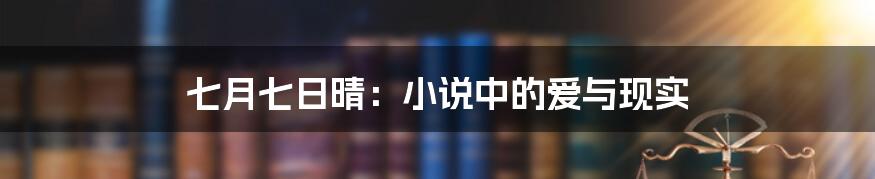 七月七日晴：小说中的爱与现实